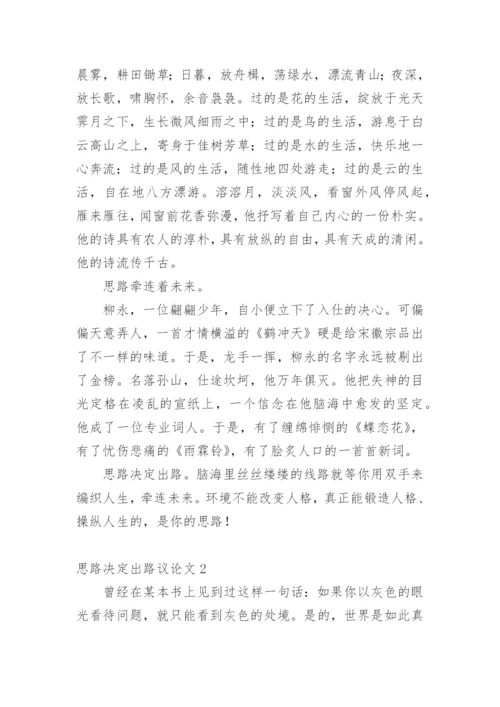 晨雾，耕田锄草；日暮，放舟楫，荡绿水，漂流青山；夜深，放长歌，啸胸怀，余音袅袅。过的是花的生活，绽放于光天霁月之下，生长微风细雨之中；过的是鸟的生活，游息于白云高山之上，寄身于佳树芳草；过的是水的生活，快乐地一心奔流；过的是风的生活，随性地四处游走；过的是云的生活，自在地八方漂游。溶溶月，淡淡风，看窗外风停风起，雁来雁往，闻窗前花香弥漫，他抒写着自己内心的一份朴实。他的诗具有农人的淳朴，具有放纵的自由，具有天成的清闲。他的诗流传千古。

思路牵连着未来。

柳永，一位翩翩少年，自小便立下了入仕的决心。可偏偏天意弄人，一首才情横溢的《鹤冲天》硬是给宋徽宗品出了不一样的味道。于是，龙手一挥，柳永的名字永远被剔出了金榜。名落孙山，仕途坎坷，他万年俱灭。他把失神的目光定格在凌乱的宣纸上，一个信念在他脑海中愈发的坚定。他成了一位专业词人。于是，有了缠绵悱恻的《蝶恋花》，有了忧伤悲痛的《雨霖铃》，有了脍炙人口的一首首新词。

思路决定出路。脑海里丝丝缕缕的线路就等你用双手来编织人生，牵连未来。环境不能改变人格，真正能锻造人格、操纵人生的，是你的思路！

思路决定出路议论文 2

曾经在某本书上见到过这样一句话：如果你以灰色的眼光看待问题，就只能看到灰色的处境。是的，世界是如此真